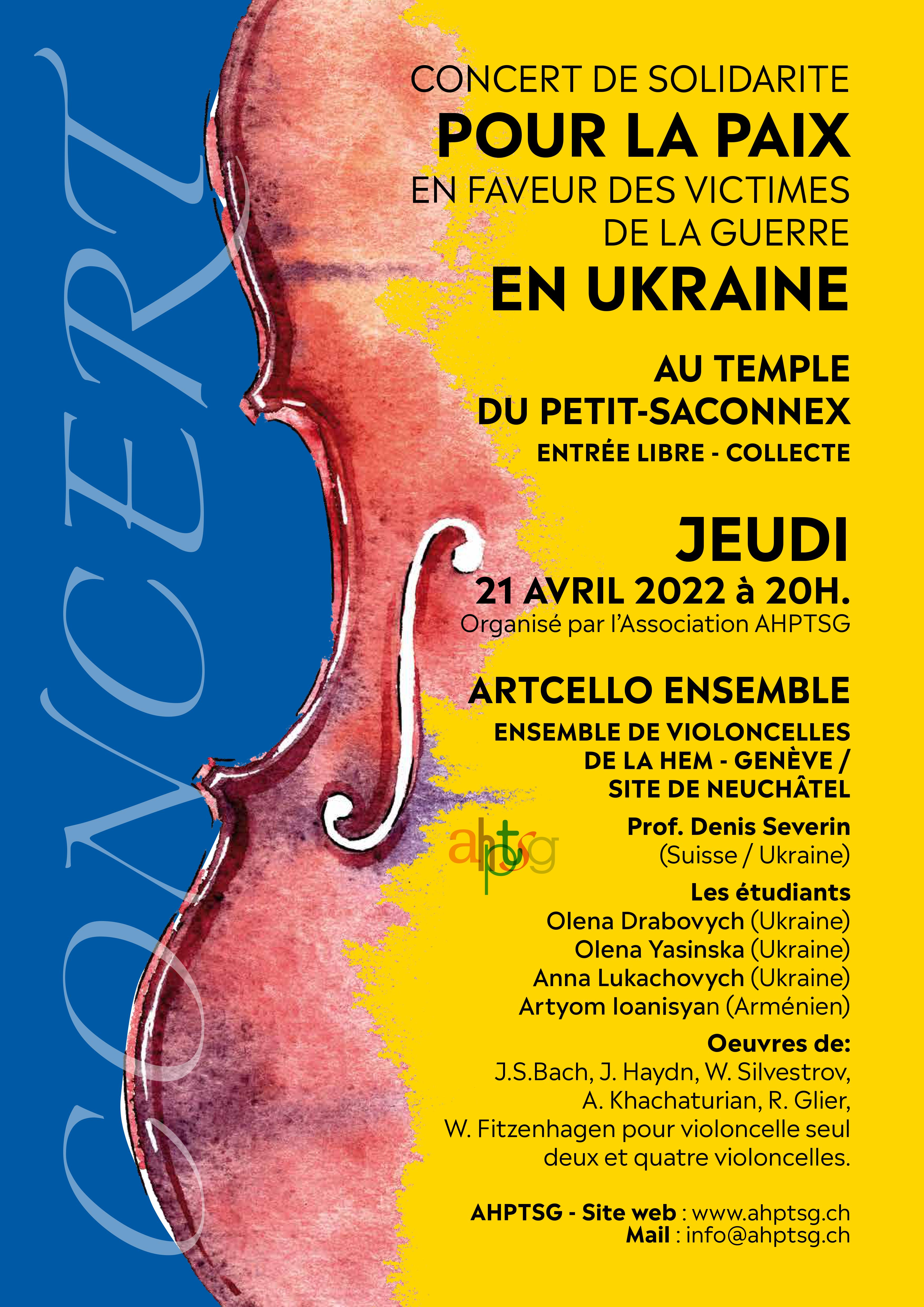 CONCERT

CONCERT DE SOLIDARITE
POUR LA PAIX
EN FAVEUR DES VICTIMES DE LA GUERRE
EN UKRAINE

AU TEMPLE DU PETIT-SACONNEX
ENTRÉE LIBRE - COLLECTE

JEUDI
21 AVRIL 2022 à 20H.
Organisé par l'Association AHPTSG

ARTCELLO ENSEMBLE
ENSEMBLE DE VIOLONCELLES DE LA HEM - GENÈVE / SITE DE NEUCHÂTEL

ahptsg

Prof. Denis Severin
(Suisse / Ukraine)

Les étudiants
Olena Drabovych (Ukraine)
Olena Yasinska (Ukraine)
Anna Lukachovych (Ukraine)
Artyom Ioanisyan (Arménien)

Oeuvres de:
J.S.Bach, J. Haydn, W. Silvestrov, A. Khachaturian, R. Glier, W. Fitzenhagen pour violoncelle seul deux et quatre violoncelles.

AHPTSG - Site web : www.ahptsg.ch
Mail : info@ahptsg.ch